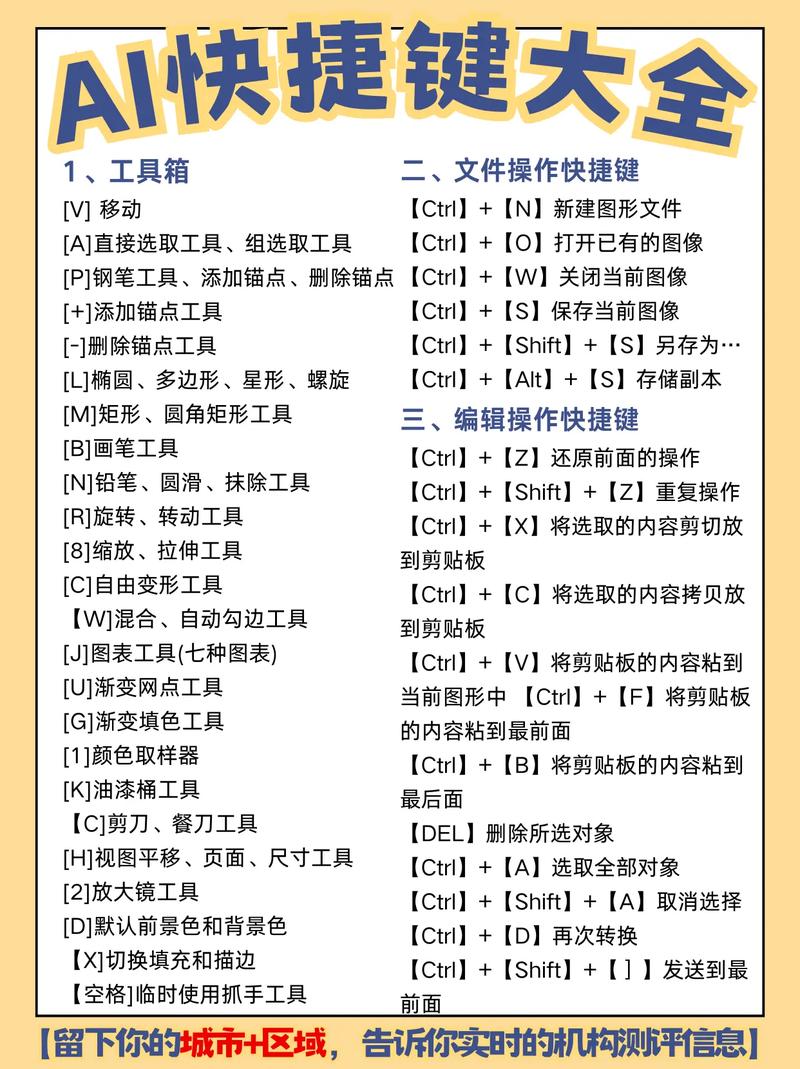 AI快捷键大全

1、工具箱

[V] 移动
[A]直接选取工具、组选取工具
[P]钢笔工具、添加锚点、删除锚点
[+]添加锚点工具
[-]删除锚点工具
[L]椭圆、多边形、星形、螺旋
[M]矩形、圆角矩形工具
[B]画笔工具
[N]铅笔、圆滑、抹除工具
[R]旋转、转动工具
[8]缩放、拉伸工具
[C]自由变形工具
【W]混合、自动勾边工具
[J]图表工具(七种图表)
[U]渐变网点工具
[G]渐变填色工具
[1]颜色取样器
[K]油漆桶工具
【C]剪刀、餐刀工具
[H]视图平移、页面、尺寸工具
[2]放大镜工具
[D]默认前景色和背景色
【X]切换填充和描边
【空格]临时使用抓手工具

二、文件操作快捷键

【Ctrl】+【N】新建图形文件
【Ctrl】+【O】打开已有的图像
【Ctrl】+【W】关闭当前图像
【Ctrl】+【S】保存当前图像
【Ctrl】+【Shift】+【S】另存为…
【Ctrl】+【Alt】+【S】存储副本

三、编辑操作快捷键

【Ctrl】+【Z】还原前面的操作
【Ctrl】+【Shift】+【Z】重复操作
【Ctrl】+【X】将选取的内容剪切放到剪贴板
【Ctrl】+【C】将选取的内容拷贝放到剪贴板
【Ctrl】+【V】将剪贴板的内容粘到当前图形中 【Ctrl】+【F】将剪贴板的内容粘到最前面
【Ctrl】+【B】将剪贴板的内容粘到最后面
【DEL】删除所选对象
【Ctrl】+【A】选取全部对象
【Ctrl】+【Shift】+【A】取消选择
【Ctrl】+【D】再次转换
【Ctrl】+【Shift】+【 ] 】发送到最前面

【留下你的城市+区域，告诉你实时的机构测评信息】